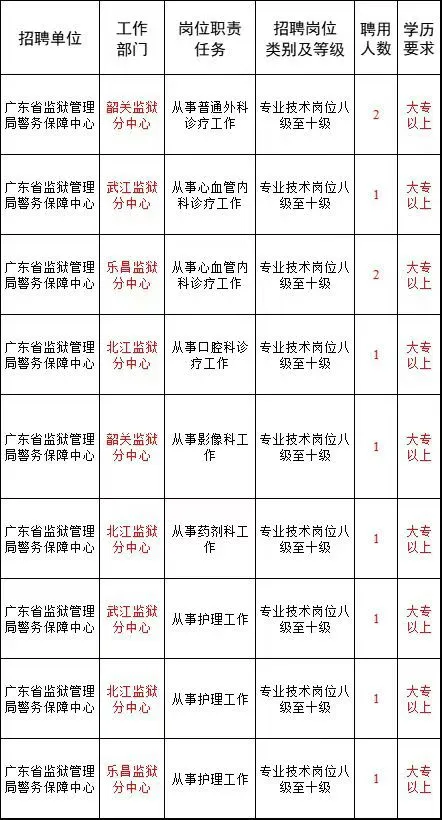 | 招聘单位 | 工作部门 | 岗位职责任务 | 招聘岗位类别及等级 | 聘用人数 | 学历要求 |
|---|---|---|---|---|---|
| 广东省监狱管理局警务保障中心 | 韶关监狱分中心 | 从事普通外科诊疗工作 | 专业技术岗位八级至十级 | 2 | 大专以上 |
| 广东省监狱管理局警务保障中心 | 武江监狱分中心 | 从事心血管内科诊疗工作 | 专业技术岗位八级至十级 | 1 | 大专以上 |
| 广东省监狱管理局警务保障中心 | 乐昌监狱分中心 | 从事心血管内科诊疗工作 | 专业技术岗位八级至十级 | 2 | 大专以上 |
| 广东省监狱管理局警务保障中心 | 北江监狱分中心 | 从事口腔科诊疗工作 | 专业技术岗位八级至十级 | 1 | 大专以上 |
| 广东省监狱管理局警务保障中心 | 韶关监狱分中心 | 从事影像科工作 | 专业技术岗位八级至十级 | 1 | 大专以上 |
| 广东省监狱管理局警务保障中心 | 北江监狱分中心 | 从事药剂科工作 | 专业技术岗位八级至十级 | 1 | 大专以上 |
| 广东省监狱管理局警务保障中心 | 武江监狱分中心 | 从事护理工作 | 专业技术岗位八级至十级 | 1 | 大专以上 |
| 广东省监狱管理局警务保障中心 | 北江监狱分中心 | 从事护理工作 | 专业技术岗位八级至十级 | 1 | 大专以上 |
| 广东省监狱管理局警务保障中心 | 乐昌监狱分中心 | 从事护理工作 | 专业技术岗位八级至十级 | 1 | 大专以上 |